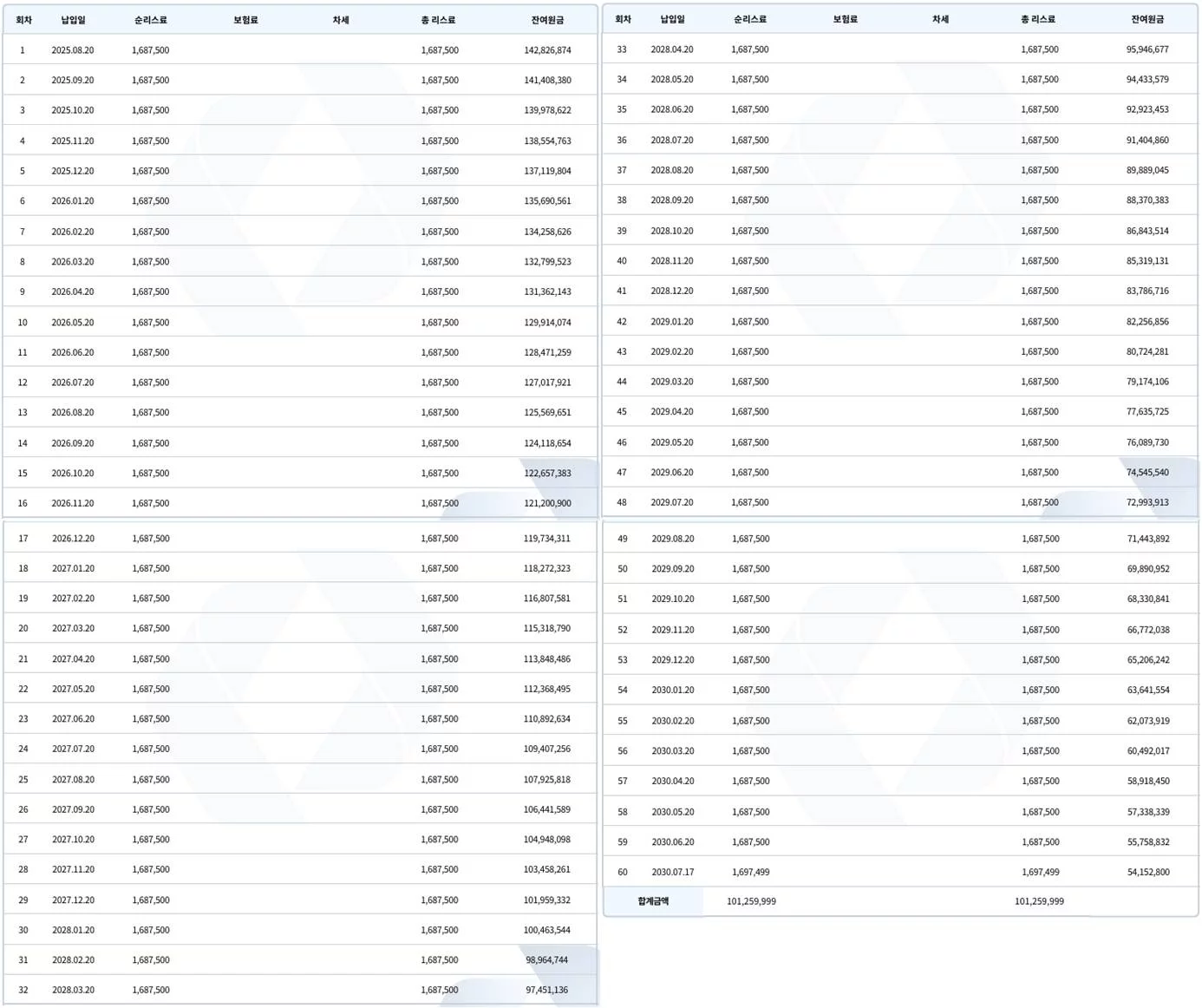 | 회차 | 납입일 | 순리스료 | 보험료 | 차세 | 총 리스료 | 잔여원금 |
|---|---|---|---|---|---|---|
| 1 | 2025.08.20 | 1,687,500 | | | 1,687,500 | 142,826,874 |
| 2 | 2025.09.20 | 1,687,500 | | | 1,687,500 | 141,408,380 |
| 3 | 2025.10.20 | 1,687,500 | | | 1,687,500 | 139,978,622 |
| 4 | 2025.11.20 | 1,687,500 | | | 1,687,500 | 138,554,763 |
| 5 | 2025.12.20 | 1,687,500 | | | 1,687,500 | 137,119,804 |
| 6 | 2026.01.20 | 1,687,500 | | | 1,687,500 | 135,690,561 |
| 7 | 2026.02.20 | 1,687,500 | | | 1,687,500 | 134,258,626 |
| 8 | 2026.03.20 | 1,687,500 | | | 1,687,500 | 132,799,523 |
| 9 | 2026.04.20 | 1,687,500 | | | 1,687,500 | 131,362,143 |
| 10 | 2026.05.20 | 1,687,500 | | | 1,687,500 | 129,914,074 |
| 11 | 2026.06.20 | 1,687,500 | | | 1,687,500 | 128,471,259 |
| 12 | 2026.07.20 | 1,687,500 | | | 1,687,500 | 127,017,921 |
| 13 | 2026.08.20 | 1,687,500 | | | 1,687,500 | 125,569,651 |
| 14 | 2026.09.20 | 1,687,500 | | | 1,687,500 | 124,118,654 |
| 15 | 2026.10.20 | 1,687,500 | | | 1,687,500 | 122,657,383 |
| 16 | 2026.11.20 | 1,687,500 | | | 1,687,500 | 121,200,900 |
| 17 | 2026.12.20 | 1,687,500 | | | 1,687,500 | 119,734,311 |
| 18 | 2027.01.20 | 1,687,500 | | | 1,687,500 | 118,272,323 |
| 19 | 2027.02.20 | 1,687,500 | | | 1,687,500 | 116,807,581 |
| 20 | 2027.03.20 | 1,687,500 | | | 1,687,500 | 115,318,790 |
| 21 | 2027.04.20 | 1,687,500 | | | 1,687,500 | 113,848,486 |
| 22 | 2027.05.20 | 1,687,500 | | | 1,687,500 | 112,368,495 |
| 23 | 2027.06.20 | 1,687,500 | | | 1,687,500 | 110,892,634 |
| 24 | 2027.07.20 | 1,687,500 | | | 1,687,500 | 109,407,256 |
| 25 | 2027.08.20 | 1,687,500 | | | 1,687,500 | 107,925,818 |
| 26 | 2027.09.20 | 1,687,500 | | | 1,687,500 | 106,441,589 |
| 27 | 2027.10.20 | 1,687,500 | | | 1,687,500 | 104,948,098 |
| 28 | 2027.11.20 | 1,687,500 | | | 1,687,500 | 103,458,261 |
| 29 | 2027.12.20 | 1,687,500 | | | 1,687,500 | 101,959,332 |
| 30 | 2028.01.20 | 1,687,500 | | | 1,687,500 | 100,463,544 |
| 31 | 2028.02.20 | 1,687,500 | | | 1,687,500 | 98,964,744 |
| 32 | 2028.03.20 | 1,687,500 | | | 1,687,500 | 97,451,136 |

| 회차 | 납입일 | 순리스료 | 보험료 | 차세 | 총 리스료 | 잔여원금 |
|---|---|---|---|---|---|---|
| 33 | 2028.04.20 | 1,687,500 | | | 1,687,500 | 95,946,677 |
| 34 | 2028.05.20 | 1,687,500 | | | 1,687,500 | 94,433,579 |
| 35 | 2028.06.20 | 1,687,500 | | | 1,687,500 | 92,923,453 |
| 36 | 2028.07.20 | 1,687,500 | | | 1,687,500 | 91,404,860 |
| 37 | 2028.08.20 | 1,687,500 | | | 1,687,500 | 89,889,045 |
| 38 | 2028.09.20 | 1,687,500 | | | 1,687,500 | 88,370,383 |
| 39 | 2028.10.20 | 1,687,500 | | | 1,687,500 | 86,843,514 |
| 40 | 2028.11.20 | 1,687,500 | | | 1,687,500 | 85,319,131 |
| 41 | 2028.12.20 | 1,687,500 | | | 1,687,500 | 83,786,716 |
| 42 | 2029.01.20 | 1,687,500 | | | 1,687,500 | 82,256,856 |
| 43 | 2029.02.20 | 1,687,500 | | | 1,687,500 | 80,724,281 |
| 44 | 2029.03.20 | 1,687,500 | | | 1,687,500 | 79,174,106 |
| 45 | 2029.04.20 | 1,687,500 | | | 1,687,500 | 77,635,725 |
| 46 | 2029.05.20 | 1,687,500 | | | 1,687,500 | 76,089,730 |
| 47 | 2029.06.20 | 1,687,500 | | | 1,687,500 | 74,545,540 |
| 48 | 2029.07.20 | 1,687,500 | | | 1,687,500 | 72,993,913 |
| 49 | 2029.08.20 | 1,687,500 | | | 1,687,500 | 71,443,892 |
| 50 | 2029.09.20 | 1,687,500 | | | 1,687,500 | 69,890,952 |
| 51 | 2029.10.20 | 1,687,500 | | | 1,687,500 | 68,330,841 |
| 52 | 2029.11.20 | 1,687,500 | | | 1,687,500 | 66,772,038 |
| 53 | 2029.12.20 | 1,687,500 | | | 1,687,500 | 65,206,242 |
| 54 | 2030.01.20 | 1,687,500 | | | 1,687,500 | 63,641,554 |
| 55 | 2030.02.20 | 1,687,500 | | | 1,687,500 | 62,073,919 |
| 56 | 2030.03.20 | 1,687,500 | | | 1,687,500 | 60,492,017 |
| 57 | 2030.04.20 | 1,687,500 | | | 1,687,500 | 58,918,450 |
| 58 | 2030.05.20 | 1,687,500 | | | 1,687,500 | 57,338,339 |
| 59 | 2030.06.20 | 1,687,500 | | | 1,687,500 | 55,758,832 |
| 60 | 2030.07.17 | 1,697,499 | | | 1,697,499 | 54,152,800 |
| 합계금액 | | 101,259,999 | | | 101,259,999 | |